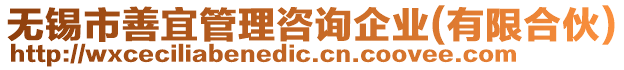 无锡市善宜管理咨询企业(有限合伙)
http://wxceciliabenedic.cn.coovee.com